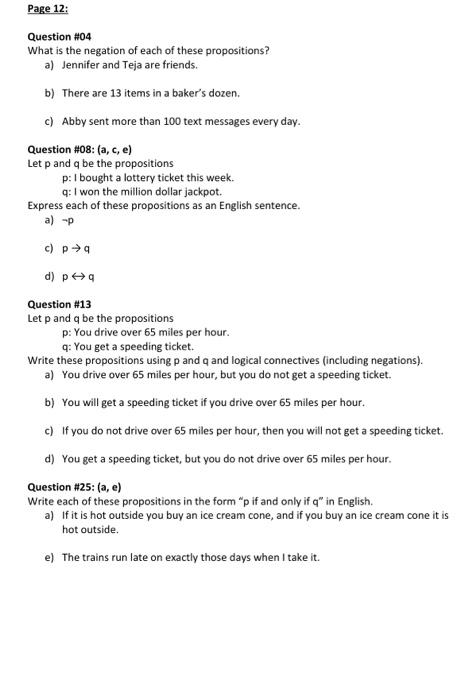 Page 12:

Question #04
What is the negation of each of these propositions?
a) Jennifer and Teja are friends.

b) There are 13 items in a baker's dozen.

c) Abby sent more than 100 text messages every day.

Question #08: (a, c, e)
Let p and q be the propositions
p: I bought a lottery ticket this week.
q: I won the million dollar jackpot.
Express each of these propositions as an English sentence.
a) $\neg p$

c) $p \rightarrow q$

d) $p \leftrightarrow q$

Question #13
Let p and q be the propositions
p: You drive over 65 miles per hour.
q: You get a speeding ticket.
Write these propositions using p and q and logical connectives (including negations).
a) You drive over 65 miles per hour, but you do not get a speeding ticket.

b) You will get a speeding ticket if you drive over 65 miles per hour.

c) If you do not drive over 65 miles per hour, then you will not get a speeding ticket.

d) You get a speeding ticket, but you do not drive over 65 miles per hour.

Question #25: (a, e)
Write each of these propositions in the form "p if and only if q" in English.
a) If it is hot outside you buy an ice cream cone, and if you buy an ice cream cone it is hot outside.

e) The trains run late on exactly those days when I take it.